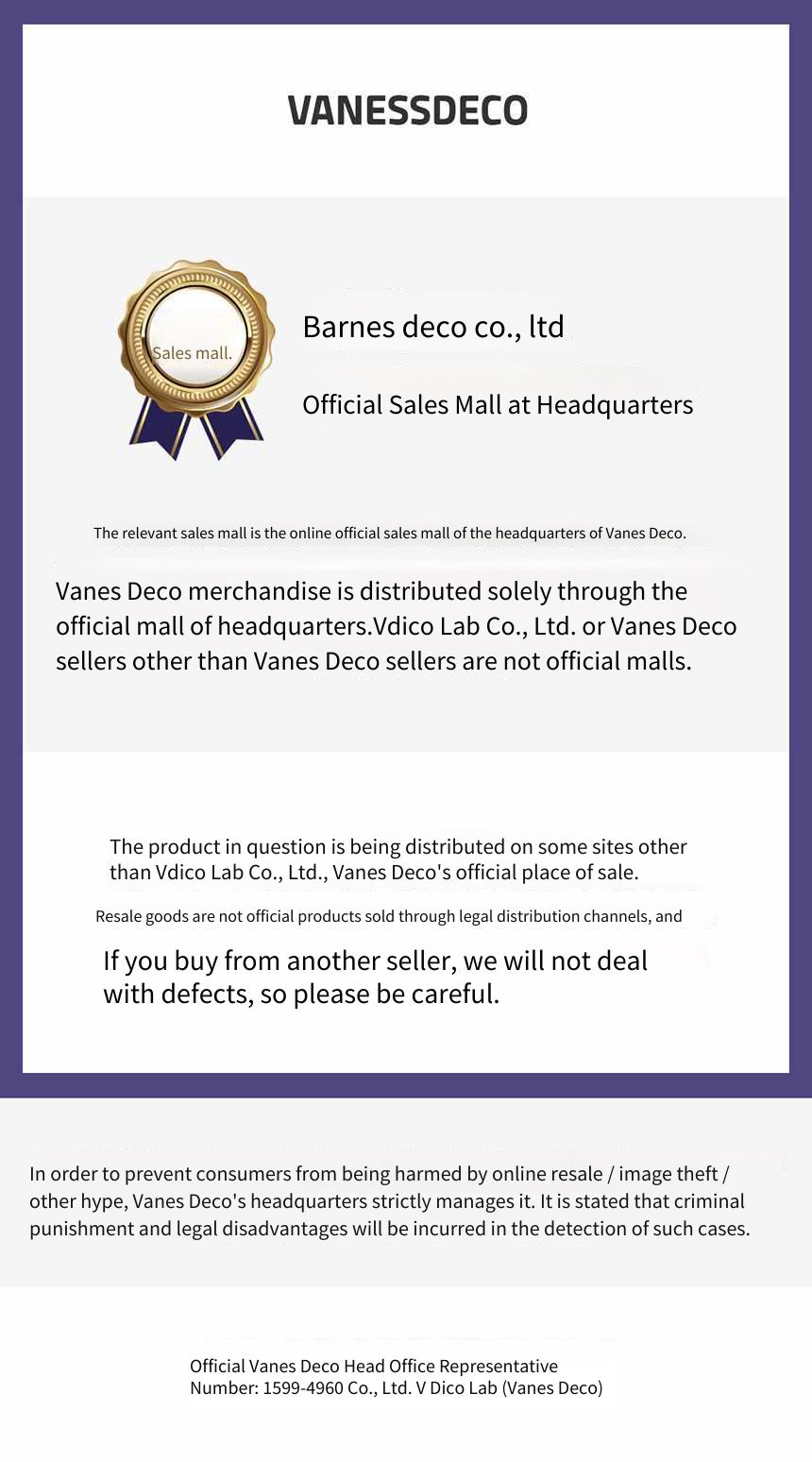 VANESSDECO

Sales mall.

Barnes deco co., ltd

Official Sales Mall at Headquarters

The relevant sales mall is the online official sales mall of the headquarters of Vanes Deco.

Vanes Deco merchandise is distributed solely through the official mall of headquarters.Vdico Lab Co., Ltd. or Vanes Deco sellers other than Vanes Deco sellers are not official malls.

The product in question is being distributed on some sites other than Vdico Lab Co., Ltd., Vanes Deco's official place of sale.

Resale goods are not official products sold through legal distribution channels, and

If you buy from another seller, we will not deal with defects, so please be careful.

In order to prevent consumers from being harmed by online resale / image theft / other hype, Vanes Deco's headquarters strictly manages it. It is stated that criminal punishment and legal disadvantages will be incurred in the detection of such cases.

Official Vanes Deco Head Office Representative Number: 1599-4960 Co., Ltd. V Dico Lab (Vanes Deco)